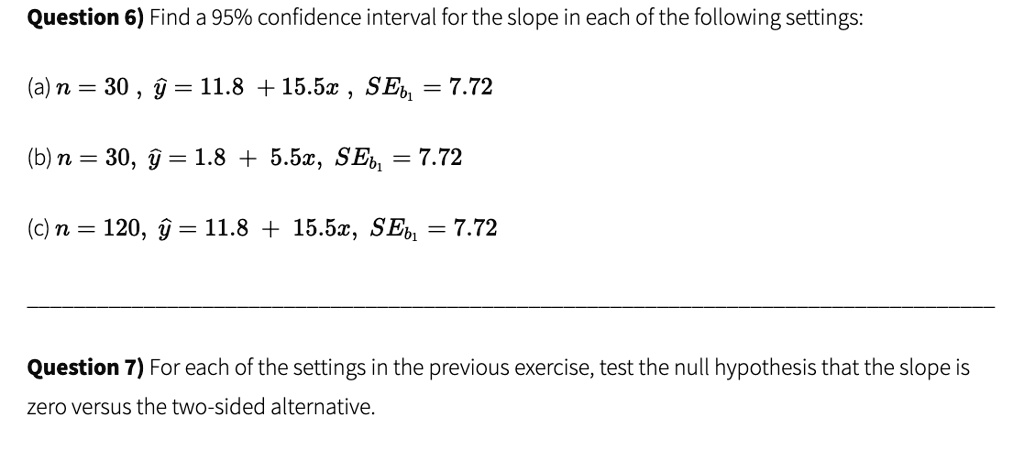 Question 6) Find a 95% confidence interval for the slope in each of the following settings:

(a) $n = 30$ , $\hat{y} = 11.8 + 15.5x$ , $SE_{b_1} = 7.72$

(b) $n = 30$, $\hat{y} = 1.8 + 5.5x$, $SE_{b_1} = 7.72$

(c) $n = 120$, $\hat{y} = 11.8 + 15.5x$, $SE_{b_1} = 7.72$

Question 7) For each of the settings in the previous exercise, test the null hypothesis that the slope is zero versus the two-sided alternative.